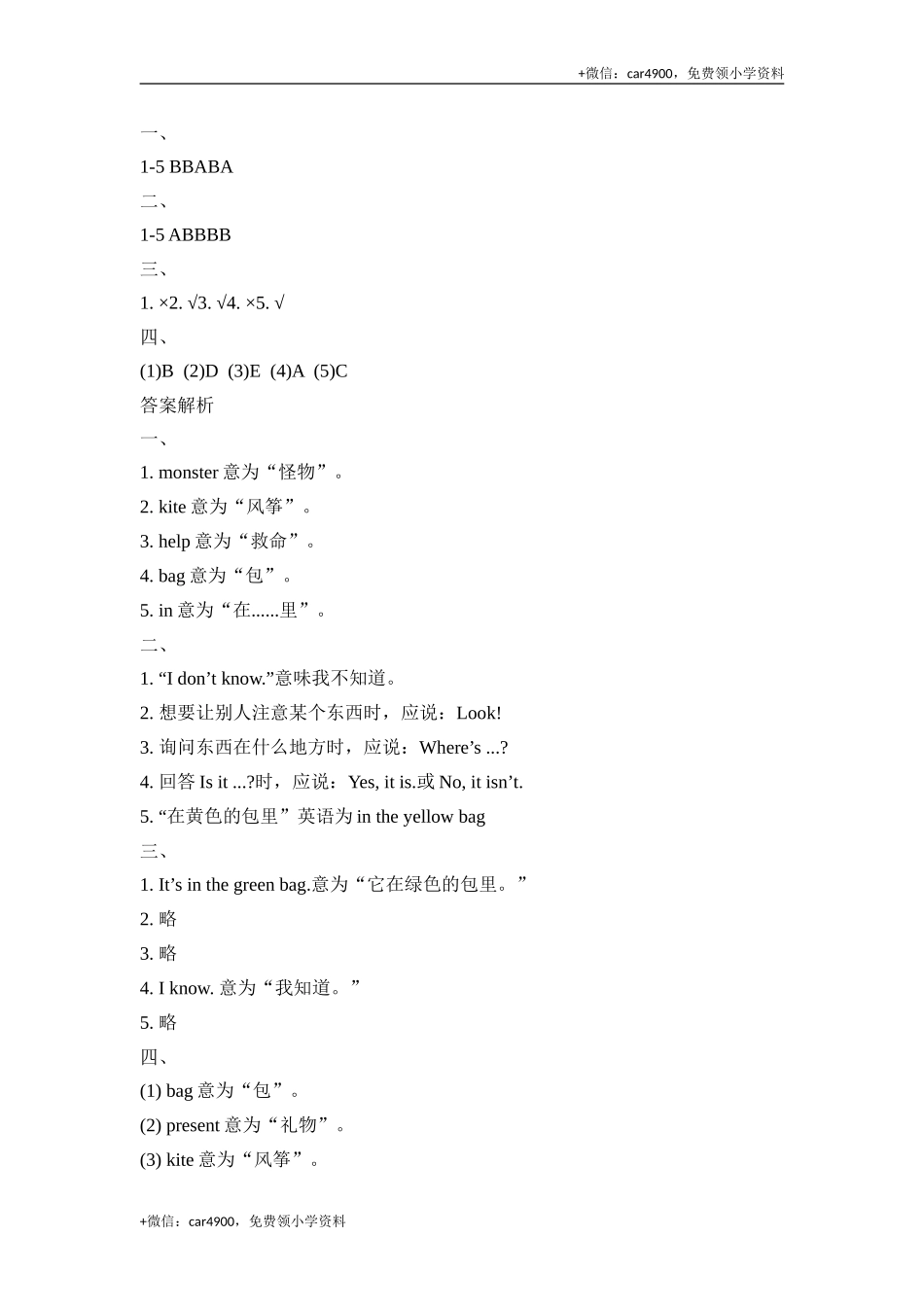 +微信：car4900，免费领小学资料

一、

1-5 BBABA

二、

1-5 ABBBB

三、

1. ×2. √3. √4. ×5. √

四、

(1)B (2)D (3)E (4)A (5)C

答案解析

一、

1. monster 意为“怪物”。

2. kite 意为“风筝”。

3. help 意为“救命”。

4. bag 意为“包”。

5. in 意为“在......里”。

二、

1. “I don’t know.”意味我不知道。

2. 想要让别人注意某个东西时，应说：Look!

3. 询问东西在什么地方时，应说：Where’s ...?

4. 回答 Is it ...?时，应说：Yes, it is.或 No, it isn’t.

5. “在黄色的包里”英语为 in the yellow bag

三、

1. It’s in the green bag.意为“它在绿色的包里。”

2. 略

3. 略

4. I know. 意为“我知道。”

5. 略

四、

(1) bag 意为“包”。

(2) present 意为“礼物”。

(3) kite 意为“风筝”。

+微信：car4900，免费领小学资料